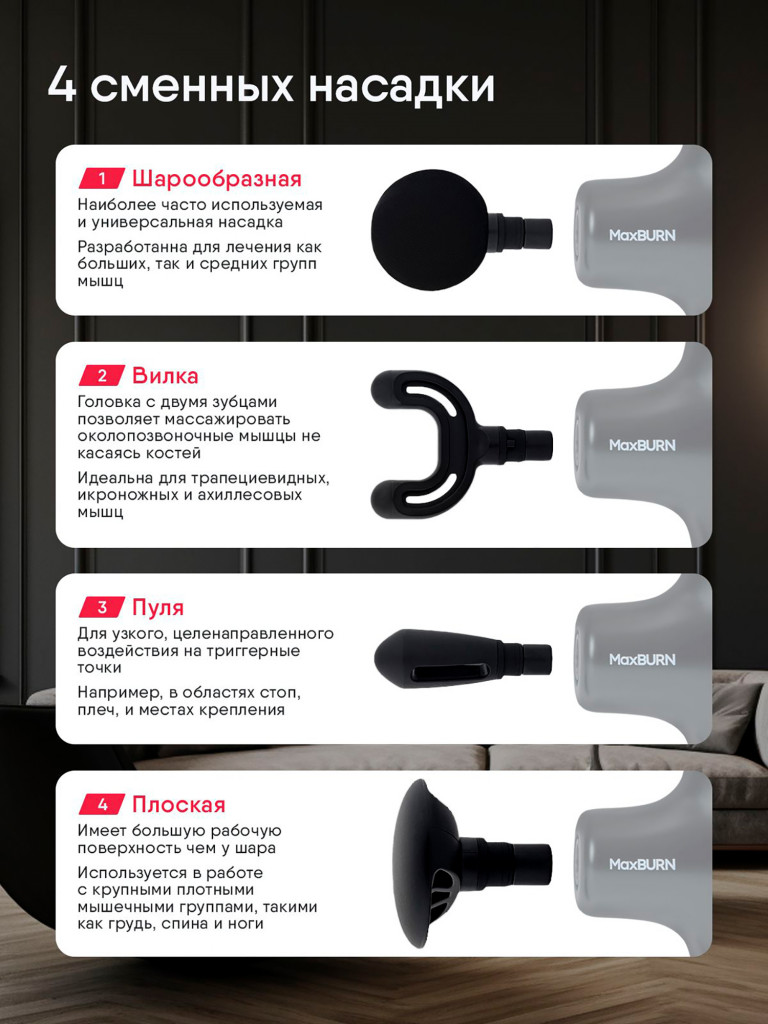 4 сменных насадки

1 Шарообразная

Наиболее часто используемая и универсальная насадка

Разработанна для лечения как больших, так и средних групп мышц

MaxBURN

2 Вилка

Головка с двумя зубцами позволяет массажировать околопозвоночные мышцы не касаясь костей

Идеальна для трапециевидных, икроножных и ахиллесовых мышц

MaxBURN

3 Пуля

Для узкого, целенаправленного воздействия на триггерные точки

Например, в областях стоп, плеч, и местах крепления

MaxBURN

4 Плоская

Имеет большую рабочую поверхность чем у шара

Используется в работе с крупными плотными мышечными группами, такими как грудь, спина и ноги

MaxBURN